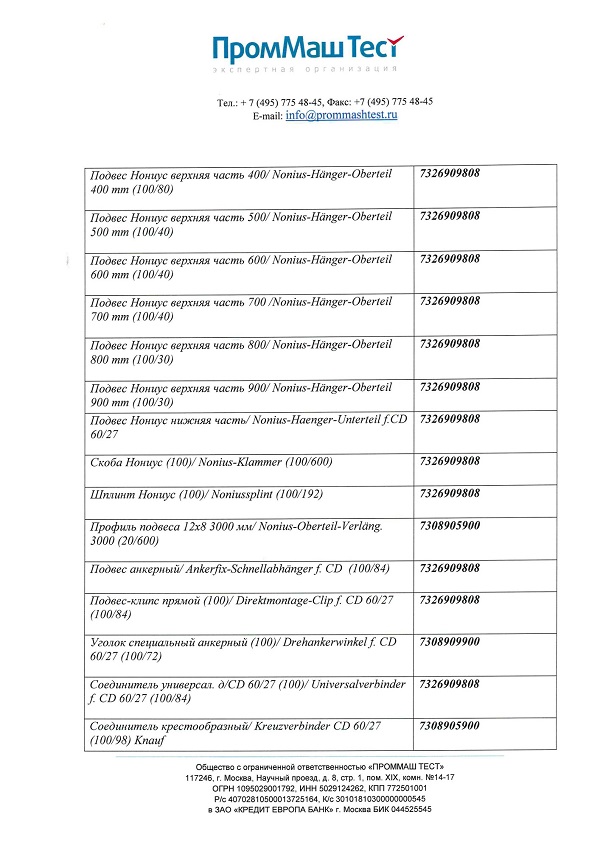 ПромМашТест
экспертная организация

Тел.: + 7 (495) 775 48-45, Факс: +7 (495) 775 48-45
E-mail: info@prommashtest.ru

| | |
|---|---|
| Подвес Нониус верхняя часть 400/ Nonius-Hänger-Oberteil 400 mm (100/80) | 7326909808 |
| Подвес Нониус верхняя часть 500/ Nonius-Hänger-Oberteil 500 mm (100/40) | 7326909808 |
| Подвес Нониус верхняя часть 600/ Nonius-Hänger-Oberteil 600 mm (100/40) | 7326909808 |
| Подвес Нониус верхняя часть 700 /Nonius-Hänger-Oberteil 700 mm (100/40) | 7326909808 |
| Подвес Нониус верхняя часть 800/ Nonius-Hänger-Oberteil 800 mm (100/30) | 7326909808 |
| Подвес Нониус верхняя часть 900/ Nonius-Hänger-Oberteil 900 mm (100/30) | 7326909808 |
| Подвес Нониус нижняя часть/ Nonius-Haenger-Unterteil f.CD 60/27 | 7326909808 |
| Скоба Нониус (100)/ Nonius-Klammer (100/600) | 7326909808 |
| Шплинт Нониус (100)/ Noniussplint (100/192) | 7326909808 |
| Профиль подвеса 12х8 3000 мм/ Nonius-Oberteil-Verläng. 3000 (20/600) | 7308905900 |
| Подвес анкерный/ Ankerfix-Schnellabhänger f. CD (100/84) | 7326909808 |
| Подвес-клипс прямой (100)/ Direktmontage-Clip f. CD 60/27 (100/84) | 7326909808 |
| Уголок специальный анкерный (100)/ Drehankerwinkel f. CD 60/27 (100/72) | 7308909900 |
| Соединитель универсал. д/CD 60/27 (100)/ Universalverbinder f. CD 60/27 (100/84) | 7326909808 |
| Соединитель крестообразный/ Kreuzverbinder CD 60/27 (100/98) Knauf | 7308905900 |

Общество с ограниченной ответственностью «ПРОММАШ ТЕСТ»
117246, г. Москва, Научный проезд, д. 8, стр. 1, пом. XIX, комн. №14-17
ОГРН 1095029001792, ИНН 5029124262, КПП 772501001
Р/с 40702810500013725164, К/с 30101810300000000545
в ЗАО «КРЕДИТ ЕВРОПА БАНК» г. Москва БИК 044525545